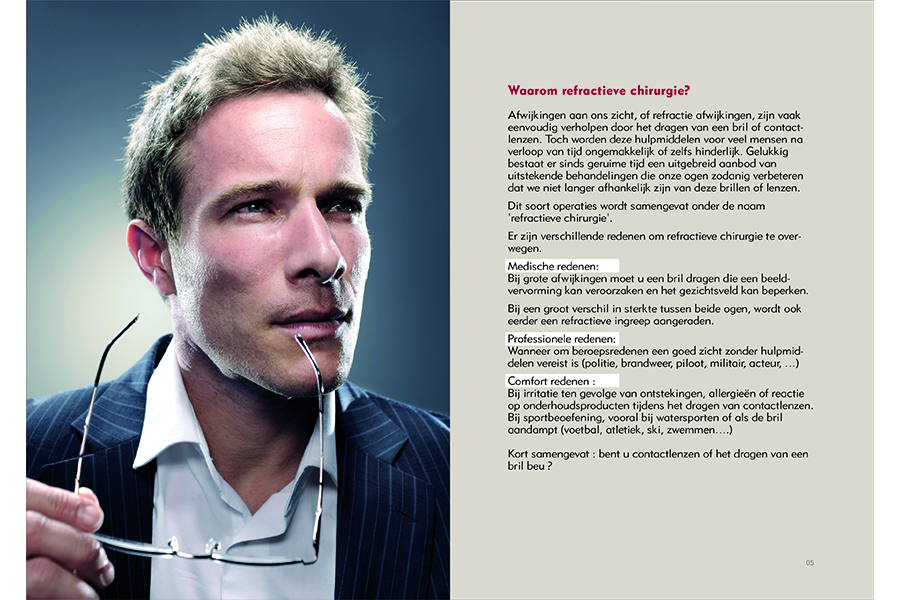 Waarom refractieve chirurgie?

Afwijkingen aan ons zicht, of refractie afwijkingen, zijn vaak eenvoudig verholpen door het dragen van een bril of contactlenzen. Toch worden deze hulpmiddelen voor veel mensen na verloop van tijd ongemakkelijk of zelfs hinderlijk. Gelukkig bestaat er sinds geruime tijd een uitgebreid aanbod van uitstekende behandelingen die onze ogen zodanig verbeteren dat we niet langer afhankelijk zijn van deze brillen of lenzen.

Dit soort operaties wordt samengevat onder de naam 'refractieve chirurgie'.

Er zijn verschillende redenen om refractieve chirurgie te overwegen.

Medische redenen:
Bij grote afwijkingen moet u een bril dragen die een beeldvervorming kan veroorzaken en het gezichtsveld kan beperken.

Bij een groot verschil in sterkte tussen beide ogen, wordt ook eerder een refractieve ingreep aangeraden.

Professionele redenen:
Wanneer om beroepsredenen een goed zicht zonder hulpmiddelen vereist is (politie, brandweer, piloot, militair, acteur, …)

Comfort redenen :
Bij irritatie ten gevolge van ontstekingen, allergieën of reactie op onderhoudsproducten tijdens het dragen van contactlenzen. Bij sportbeoefening, vooral bij watersporten of als de bril aandampt (voetbal, atletiek, ski, zwemmen….)

Kort samengevat : bent u contactlenzen of het dragen van een bril beu ?

05